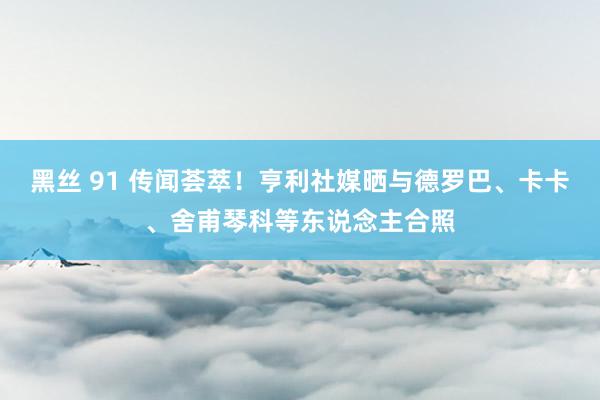 黑丝 91 传闻荟萃！亨利社媒晒与德罗巴、卡卡、舍甫琴科等东说念主合照